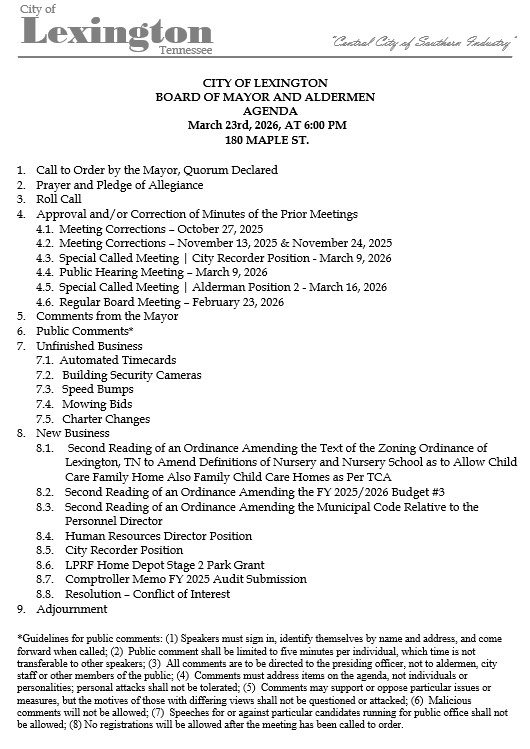 City of
Lexington
Tennessee

"Central City of Southern Industry"

CITY OF LEXINGTON
BOARD OF MAYOR AND ALDERMEN
AGENDA
March 23rd, 2026, AT 6:00 PM
180 MAPLE ST.

1. Call to Order by the Mayor, Quorum Declared
2. Prayer and Pledge of Allegiance
3. Roll Call
4. Approval and/or Correction of Minutes of the Prior Meetings
4.1. Meeting Corrections – October 27, 2025
4.2. Meeting Corrections – November 13, 2025 & November 24, 2025
4.3. Special Called Meeting | City Recorder Position - March 9, 2026
4.4. Public Hearing Meeting – March 9, 2026
4.5. Special Called Meeting | Alderman Position 2 - March 16, 2026
4.6. Regular Board Meeting – February 23, 2026
5. Comments from the Mayor
6. Public Comments*
7. Unfinished Business
7.1. Automated Timecards
7.2. Building Security Cameras
7.3. Speed Bumps
7.4. Mowing Bids
7.5. Charter Changes
8. New Business
8.1. Second Reading of an Ordinance Amending the Text of the Zoning Ordinance of Lexington, TN to Amend Definitions of Nursery and Nursery School as to Allow Child Care Family Home Also Family Child Care Homes as Per TCA
8.2. Second Reading of an Ordinance Amending the FY 2025/2026 Budget #3
8.3. Second Reading of an Ordinance Amending the Municipal Code Relative to the Personnel Director
8.4. Human Resources Director Position
8.5. City Recorder Position
8.6. LPRF Home Depot Stage 2 Park Grant
8.7. Comptroller Memo FY 2025 Audit Submission
8.8. Resolution – Conflict of Interest
9. Adjournment

*Guidelines for public comments: (1) Speakers must sign in, identify themselves by name and address, and come forward when called; (2) Public comment shall be limited to five minutes per individual, which time is not transferable to other speakers; (3) All comments are to be directed to the presiding officer, not to aldermen, city staff or other members of the public; (4) Comments must address items on the agenda, not individuals or personalities; personal attacks shall not be tolerated; (5) Comments may support or oppose particular issues or measures, but the motives of those with differing views shall not be questioned or attacked; (6) Malicious comments will not be allowed; (7) Speeches for or against particular candidates running for public office shall not be allowed; (8) No registrations will be allowed after the meeting has been called to order.